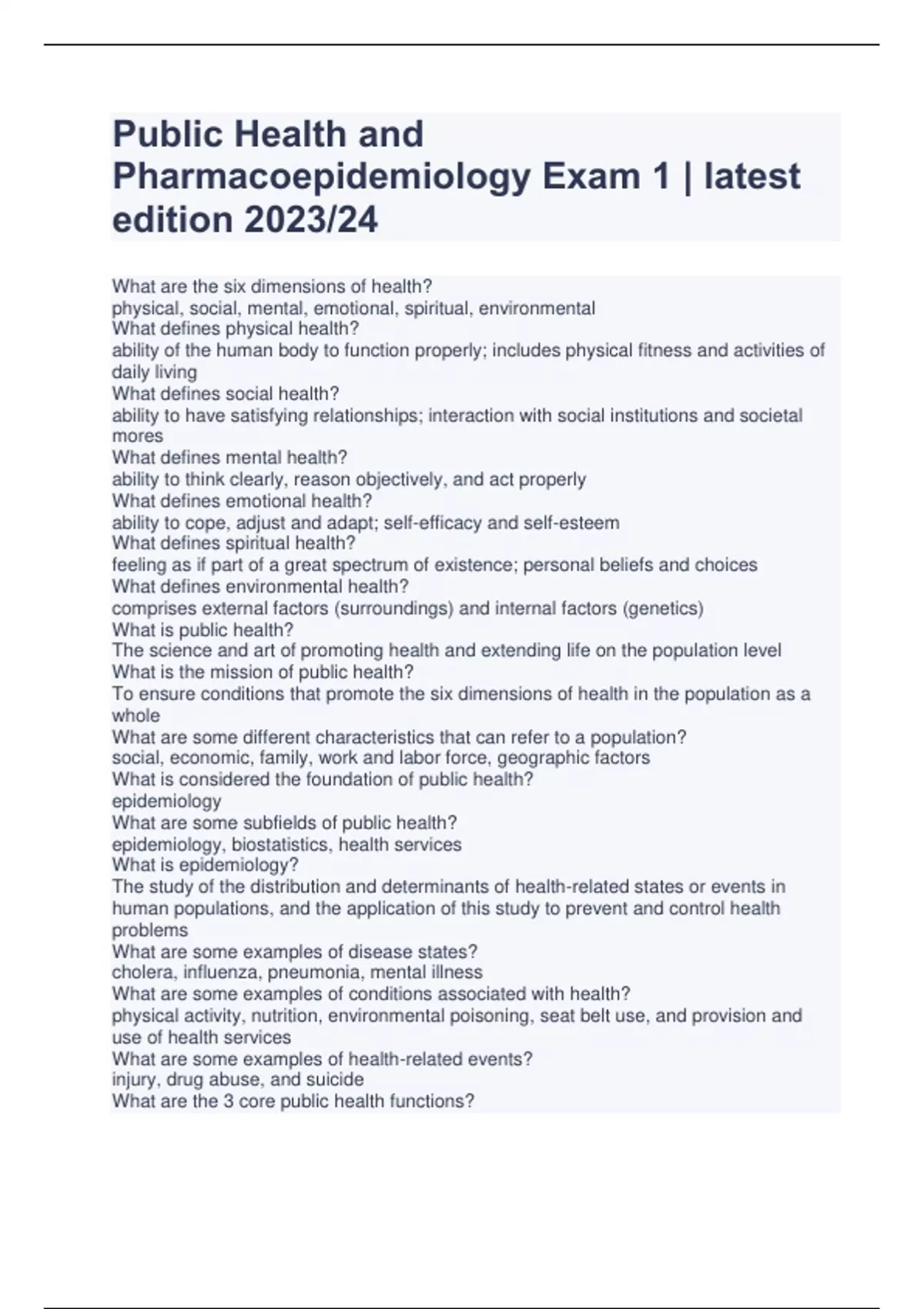 Public Health and Pharmacoepidemiology Exam 1 | latest edition 2023/24

What are the six dimensions of health?
physical, social, mental, emotional, spiritual, environmental
What defines physical health?
ability of the human body to function properly; includes physical fitness and activities of daily living
What defines social health?
ability to have satisfying relationships; interaction with social institutions and societal mores
What defines mental health?
ability to think clearly, reason objectively, and act properly
What defines emotional health?
ability to cope, adjust and adapt; self-efficacy and self-esteem
What defines spiritual health?
feeling as if part of a great spectrum of existence; personal beliefs and choices
What defines environmental health?
comprises external factors (surroundings) and internal factors (genetics)
What is public health?
The science and art of promoting health and extending life on the population level
What is the mission of public health?
To ensure conditions that promote the six dimensions of health in the population as a whole
What are some different characteristics that can refer to a population?
social, economic, family, work and labor force, geographic factors
What is considered the foundation of public health?
epidemiology
What are some subfields of public health?
epidemiology, biostatistics, health services
What is epidemiology?
The study of the distribution and determinants of health-related states or events in human populations, and the application of this study to prevent and control health problems
What are some examples of disease states?
cholera, influenza, pneumonia, mental illness
What are some examples of conditions associated with health?
physical activity, nutrition, environmental poisoning, seat belt use, and provision and use of health services
What are some examples of health-related events?
injury, drug abuse, and suicide
What are the 3 core public health functions?